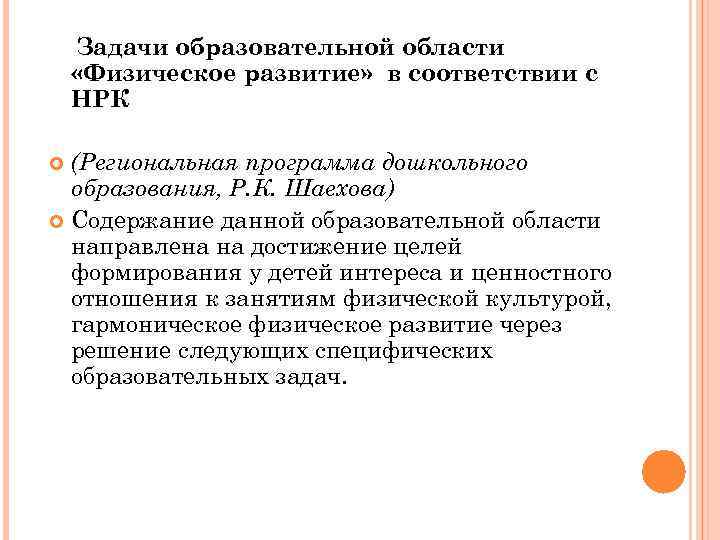 Задачи образовательной области «Физическое развитие» в соответствии с НРК

(Региональная программа дошкольного образования, Р.К. Шаехова)

Содержание данной образовательной области направлена на достижение целей формирования у детей интереса и ценностного отношения к занятиям физической культурой, гармоническое физическое развитие через решение следующих специфических образовательных задач.